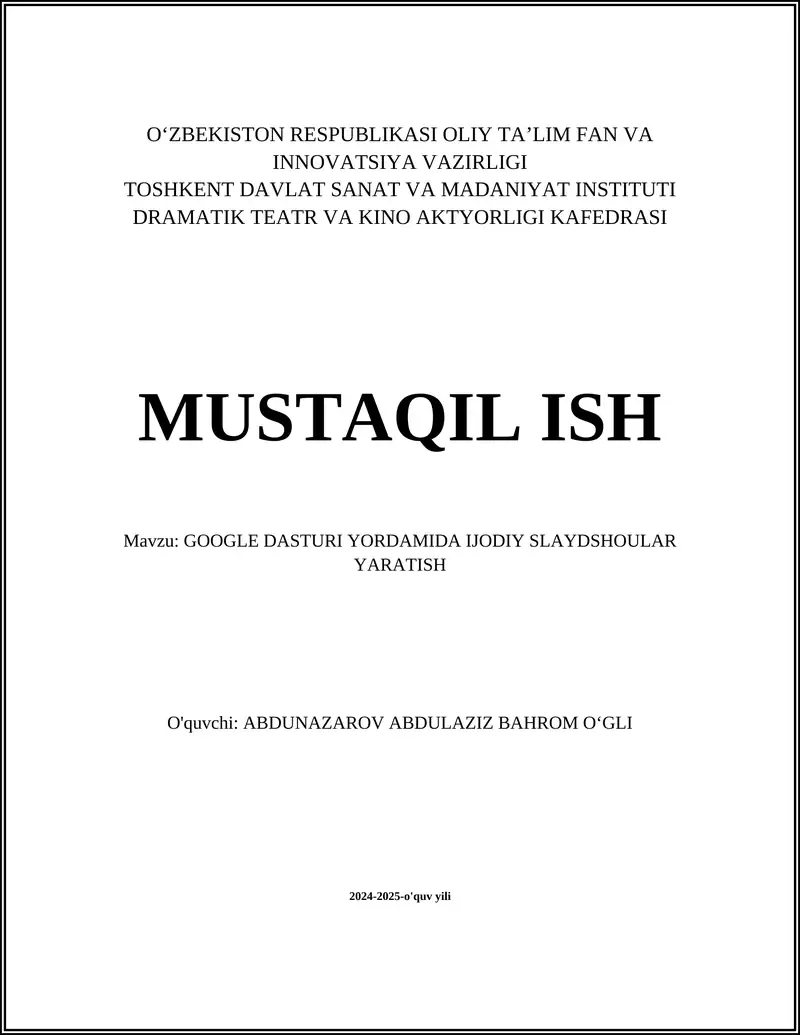 O‘ZBEKISTON RESPUBLIKASI OLIY TA’LIM FAN VA INNOVATSIYA VAZIRLIGI
TOSHKENT DAVLAT SANAT VA MADANIYAT INSTITUTI
DRAMATIK TEATR VA KINO AKTYORLIGI KAFEDRASI

MUSTAQIL ISH

Mavzu: GOOGLE DASTURI YORDAMIDA IJODIY SLAYDSHOULAR YARATISH

O'quvchi: ABDUNAZAROV ABDULAZIZ BAHROM O‘GLI

2024-2025-o'quv yili